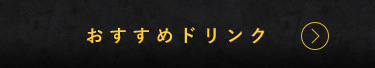 おすすめドリンク